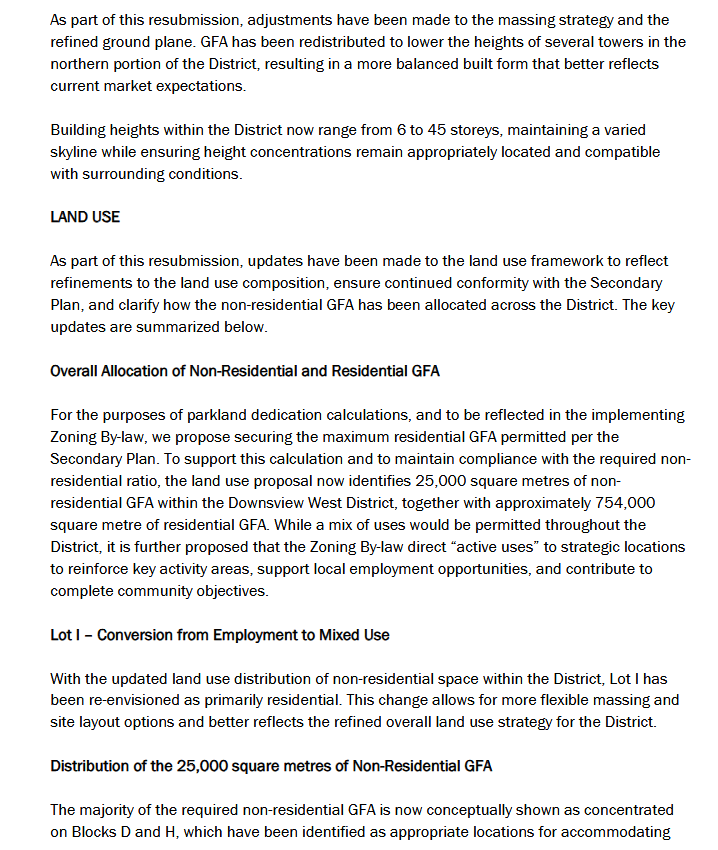 As part of this resubmission, adjustments have been made to the massing strategy and the refined ground plane. GFA has been redistributed to lower the heights of several towers in the northern portion of the District, resulting in a more balanced built form that better reflects current market expectations.

Building heights within the District now range from 6 to 45 storeys, maintaining a varied skyline while ensuring height concentrations remain appropriately located and compatible with surrounding conditions.

LAND USE

As part of this resubmission, updates have been made to the land use framework to reflect refinements to the land use composition, ensure continued conformity with the Secondary Plan, and clarify how the non-residential GFA has been allocated across the District. The key updates are summarized below.

Overall Allocation of Non-Residential and Residential GFA

For the purposes of parkland dedication calculations, and to be reflected in the implementing Zoning By-law, we propose securing the maximum residential GFA permitted per the Secondary Plan. To support this calculation and to maintain compliance with the required non-residential ratio, the land use proposal now identifies 25,000 square metres of non-residential GFA within the Downsview West District, together with approximately 754,000 square metre of residential GFA. While a mix of uses would be permitted throughout the District, it is further proposed that the Zoning By-law direct “active uses” to strategic locations to reinforce key activity areas, support local employment opportunities, and contribute to complete community objectives.

Lot I – Conversion from Employment to Mixed Use

With the updated land use distribution of non-residential space within the District, Lot I has been re-envisioned as primarily residential. This change allows for more flexible massing and site layout options and better reflects the refined overall land use strategy for the District.

Distribution of the 25,000 square metres of Non-Residential GFA

The majority of the required non-residential GFA is now conceptually shown as concentrated on Blocks D and H, which have been identified as appropriate locations for accommodating